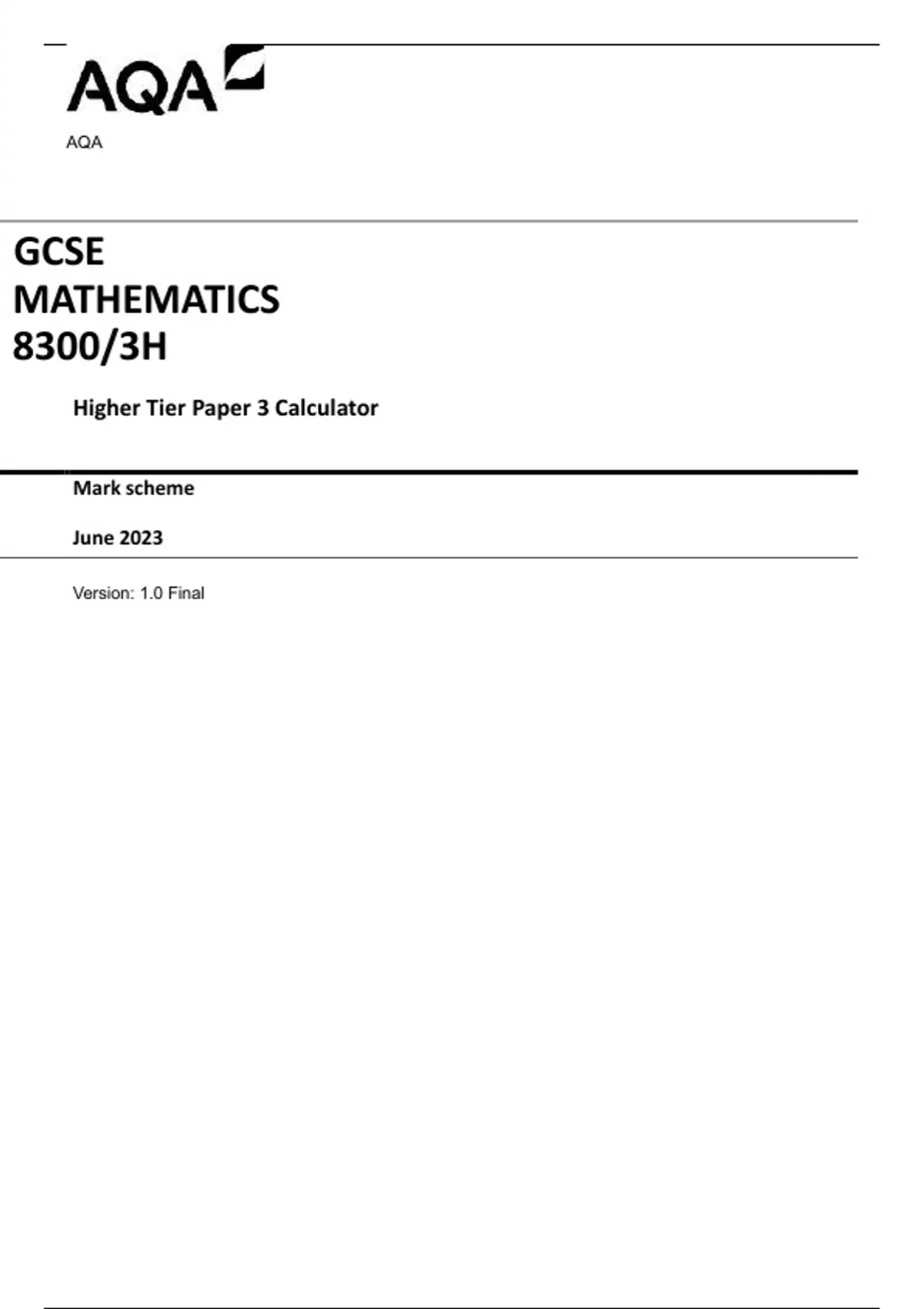 AQA

AQA

GCSE
MATHEMATICS
8300/3H

Higher Tier Paper 3 Calculator

Mark scheme

June 2023

Version: 1.0 Final